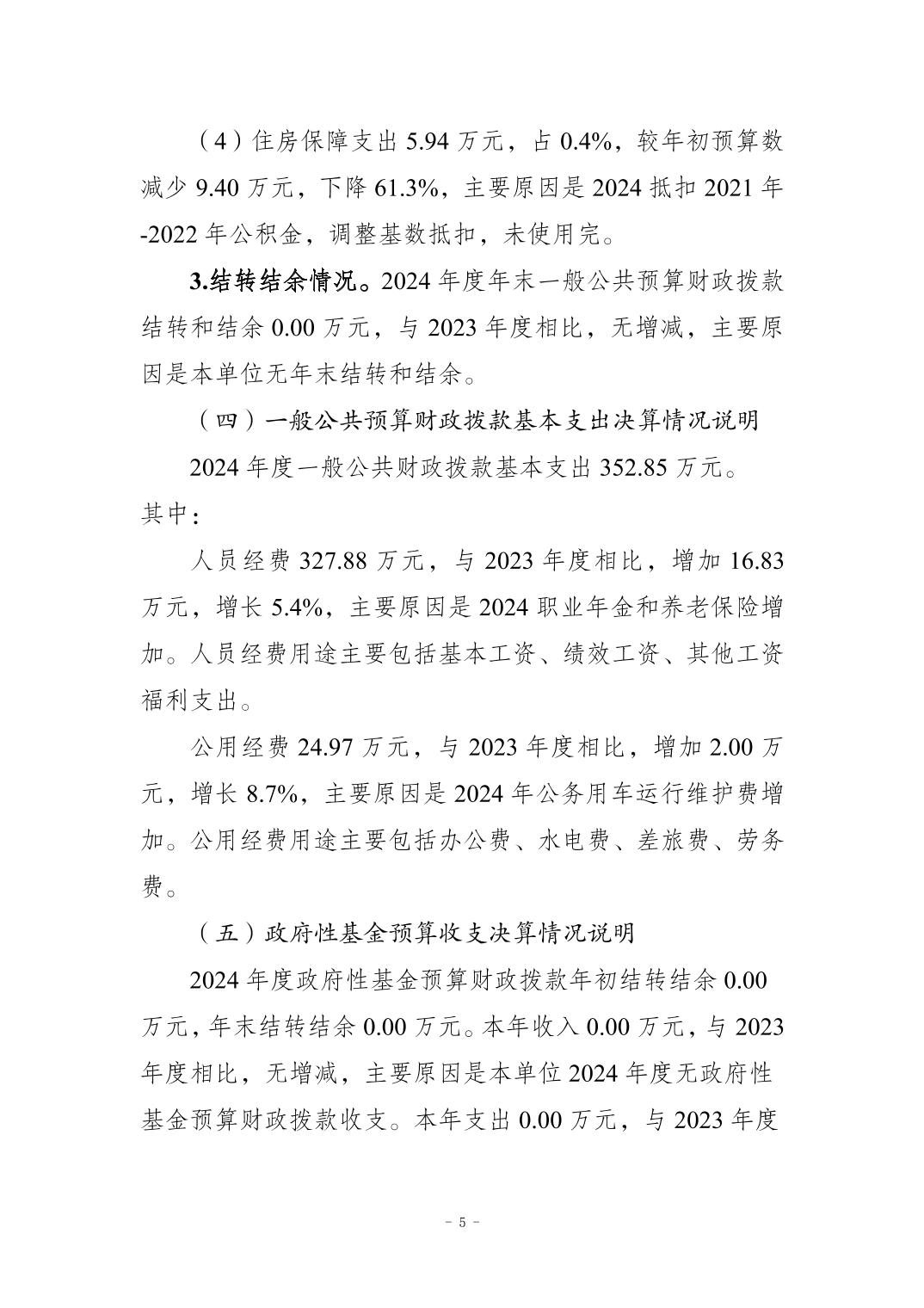 （4）住房保障支出 5.94 万元，占 0.4%，较年初预算数减少 9.40 万元，下降 61.3%，主要原因是 2024 抵扣 2021 年-2022 年公积金，调整基数抵扣，未使用完。

3.结转结余情况。2024 年度年末一般公共预算财政拨款结转和结余 0.00 万元，与 2023 年度相比，无增减，主要原因是本单位无年末结转和结余。

（四）一般公共预算财政拨款基本支出决算情况说明

2024 年度一般公共财政拨款基本支出 352.85 万元。其中：

人员经费 327.88 万元，与 2023 年度相比，增加 16.83 万元，增长 5.4%，主要原因是 2024 职业年金和养老保险增加。人员经费用途主要包括基本工资、绩效工资、其他工资福利支出。

公用经费 24.97 万元，与 2023 年度相比，增加 2.00 万元，增长 8.7%，主要原因是 2024 年公务用车运行维护费增加。公用经费用途主要包括办公费、水电费、差旅费、劳务费。

（五）政府性基金预算收支决算情况说明

2024 年度政府性基金预算财政拨款年初结转结余 0.00 万元，年末结转结余 0.00 万元。本年收入 0.00 万元，与 2023 年度相比，无增减，主要原因是本单位 2024 年度无政府性基金预算财政拨款收支。本年支出 0.00 万元，与 2023 年度

- 5 -